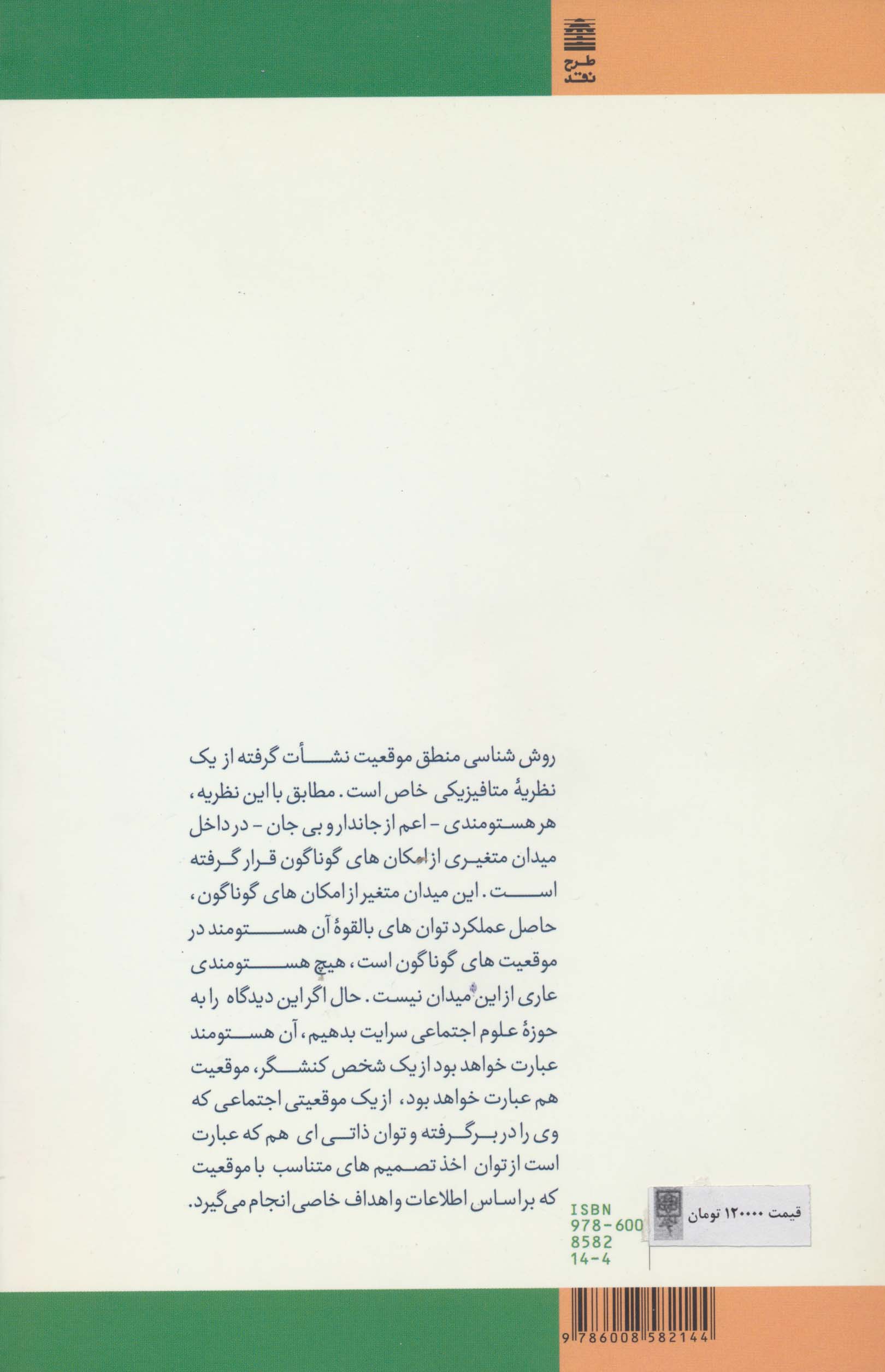 طرح نقد

روش شناسی منطق موقعیت نشأت گرفته از یک نظریهٔ متافیزیکی خاص است. مطابق با این نظریه، هر هستومندی - اعم از جاندار و بی جان - در داخل میدان متغیری از امکان های گوناگون قرار گرفته است. این میدان متغیر از امکان های گوناگون، حاصل عملکرد توان های بالقوهٔ آن هستومند در موقعیت های گوناگون است، هیچ هستومندی عاری از این میدان نیست. حال اگر این دیدگاه را به حوزهٔ علوم اجتماعی سرایت بدهیم، آن هستومند عبارت خواهد بود از یک شخص کنشگر، موقعیت هم عبارت خواهد بود، از یک موقعیتی اجتماعی که وی را در برگرفته و توان ذاتی ای هم که عبارت است از توان اخذ تصمیم های متناسب با موقعیت که براساس اطلاعات و اهداف خاصی انجام می گیرد.

ISBN 978-600 8582 14-4

قیمت ۱۲۰۰۰۰ تومان

9786008582144